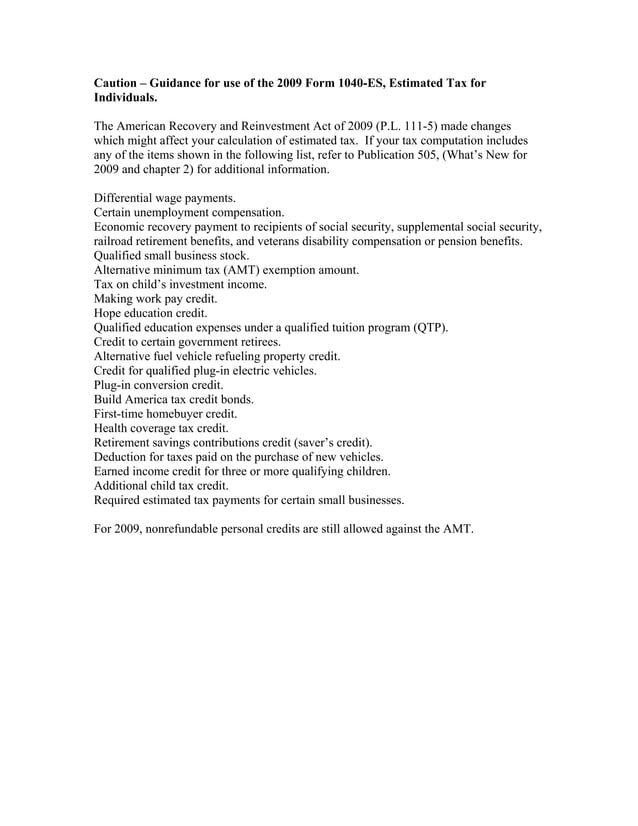 Caution – Guidance for use of the 2009 Form 1040-ES, Estimated Tax for Individuals.

The American Recovery and Reinvestment Act of 2009 (P.L. 111-5) made changes which might affect your calculation of estimated tax. If your tax computation includes any of the items shown in the following list, refer to Publication 505, (What's New for 2009 and chapter 2) for additional information.

Differential wage payments.
Certain unemployment compensation.
Economic recovery payment to recipients of social security, supplemental social security, railroad retirement benefits, and veterans disability compensation or pension benefits.
Qualified small business stock.
Alternative minimum tax (AMT) exemption amount.
Tax on child's investment income.
Making work pay credit.
Hope education credit.
Qualified education expenses under a qualified tuition program (QTP).
Credit to certain government retirees.
Alternative fuel vehicle refueling property credit.
Credit for qualified plug-in electric vehicles.
Plug-in conversion credit.
Build America tax credit bonds.
First-time homebuyer credit.
Health coverage tax credit.
Retirement savings contributions credit (saver's credit).
Deduction for taxes paid on the purchase of new vehicles.
Earned income credit for three or more qualifying children.
Additional child tax credit.
Required estimated tax payments for certain small businesses.

For 2009, nonrefundable personal credits are still allowed against the AMT.